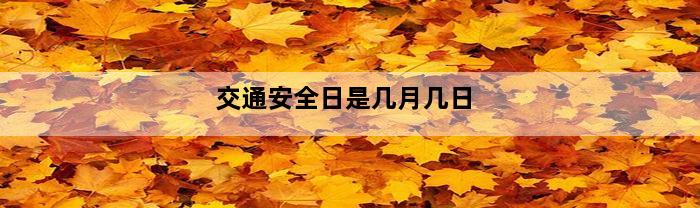 交通安全日是几月几日